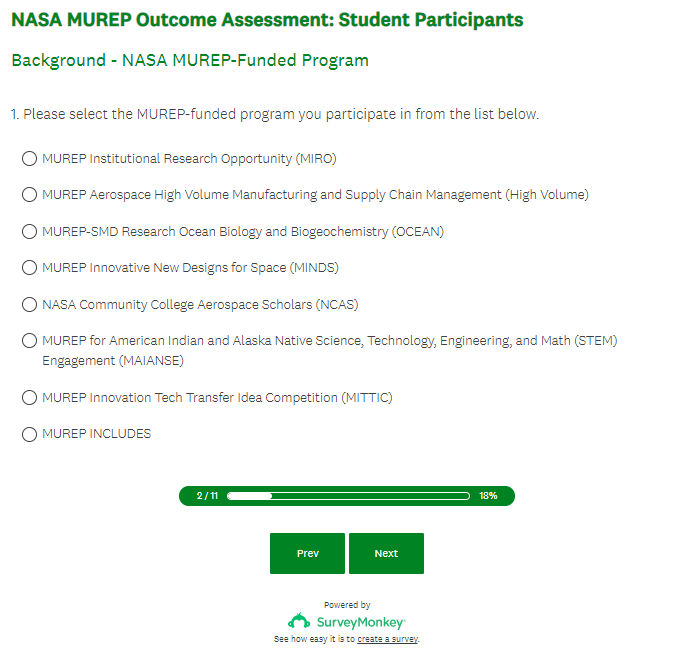 NASA MUREP Outcome Assessment: Student Participants

Background - NASA MUREP-Funded Program

1. Please select the MUREP-funded program you participate in from the list below.

MUREP Institutional Research Opportunity (MIRO)

MUREP Aerospace High Volume Manufacturing and Supply Chain Management (High Volume)

MUREP-SMD Research Ocean Biology and Biogeochemistry (OCEAN)

MUREP Innovative New Designs for Space (MINDS)

NASA Community College Aerospace Scholars (NCAS)

MUREP for American Indian and Alaska Native Science, Technology, Engineering, and Math (STEM) Engagement (MAIANSE)

MUREP Innovation Tech Transfer Idea Competition (MITTIC)

MUREP INCLUDES

2 / 11 18%

Prev Next

Powered by
SurveyMonkey
See how easy it is to create a survey.